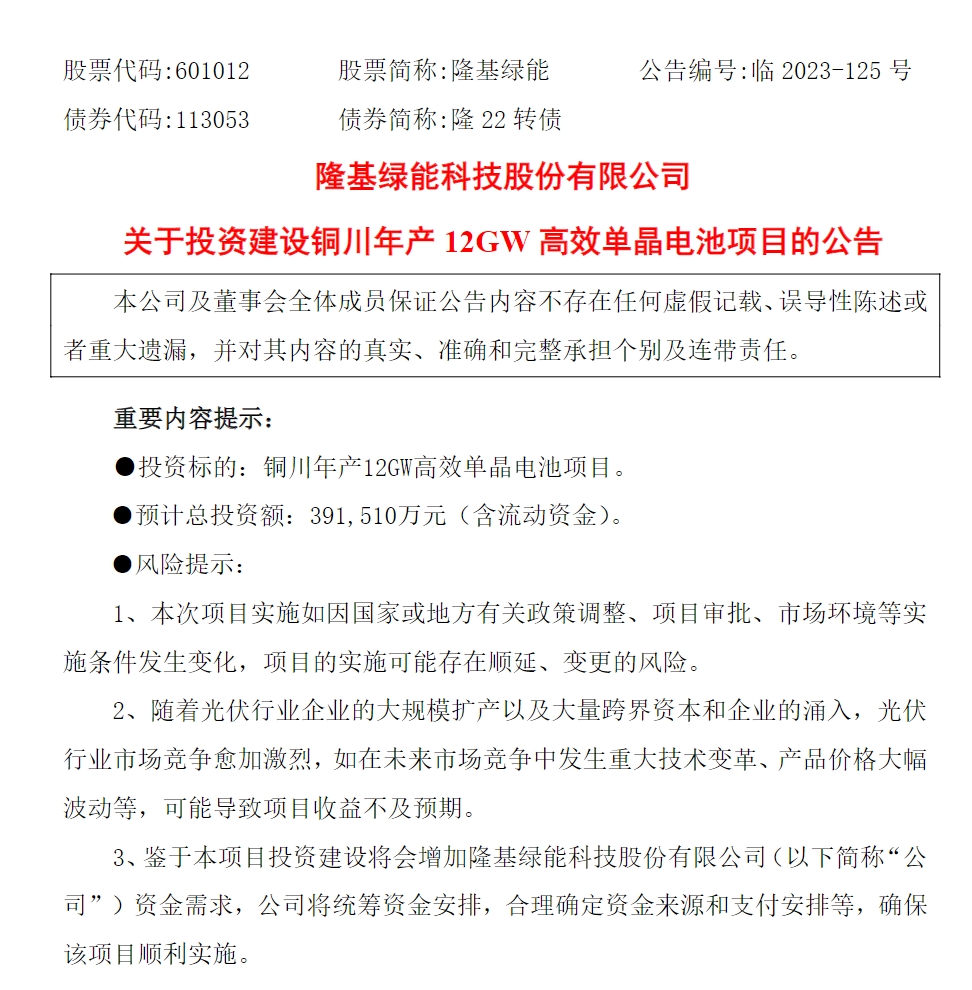 股票代码:601012　　股票简称:隆基绿能　　公告编号:临 2023-125 号
债券代码:113053　　债券简称:隆 22 转债

隆基绿能科技股份有限公司
关于投资建设铜川年产 12GW 高效单晶电池项目的公告

本公司及董事会全体成员保证公告内容不存在任何虚假记载、误导性陈述或者重大遗漏，并对其内容的真实、准确和完整承担个别及连带责任。

重要内容提示：

●投资标的：铜川年产12GW高效单晶电池项目。

●预计总投资额：391,510万元（含流动资金）。

●风险提示：

1、本次项目实施如因国家或地方有关政策调整、项目审批、市场环境等实施条件发生变化，项目的实施可能存在顺延、变更的风险。

2、随着光伏行业企业的大规模扩产以及大量跨界资本和企业的涌入，光伏行业市场竞争愈加激烈，如在未来市场竞争中发生重大技术变革、产品价格大幅波动等，可能导致项目收益不及预期。

3、鉴于本项目投资建设将会增加隆基绿能科技股份有限公司（以下简称“公司”）资金需求，公司将统筹资金安排，合理确定资金来源和支付安排等，确保该项目顺利实施。